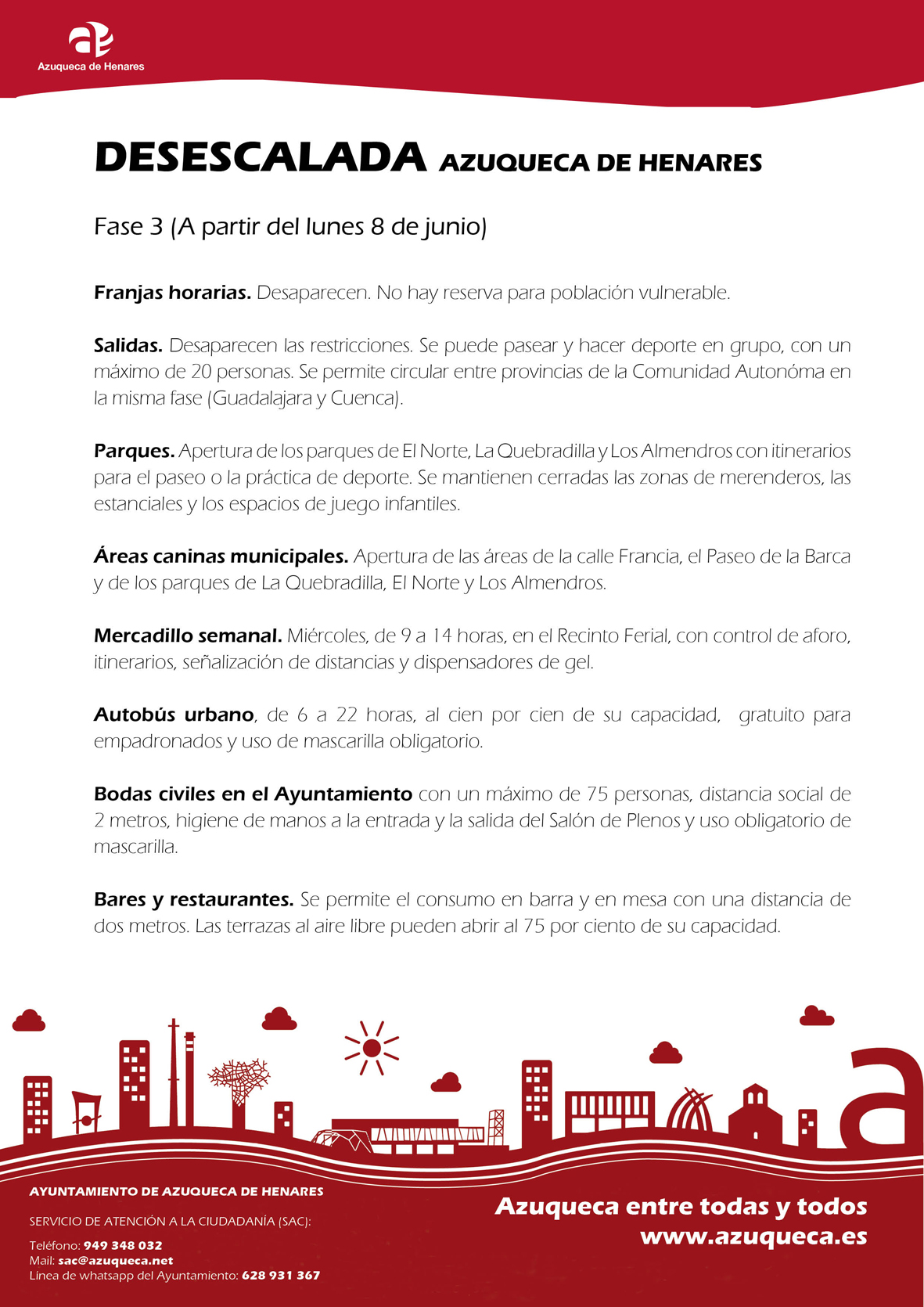 Azuqueca de Henares

DESESCALADA AZUQUECA DE HENARES

Fase 3 (A partir del lunes 8 de junio)

Franjas horarias. Desaparecen. No hay reserva para población vulnerable.

Salidas. Desaparecen las restricciones. Se puede pasear y hacer deporte en grupo, con un máximo de 20 personas. Se permite circular entre provincias de la Comunidad Autonóma en la misma fase (Guadalajara y Cuenca).

Parques. Apertura de los parques de El Norte, La Quebradilla y Los Almendros con itinerarios para el paseo o la práctica de deporte. Se mantienen cerradas las zonas de merenderos, las estanciales y los espacios de juego infantiles.

Áreas caninas municipales. Apertura de las áreas de la calle Francia, el Paseo de la Barca y de los parques de La Quebradilla, El Norte y Los Almendros.

Mercadillo semanal. Miércoles, de 9 a 14 horas, en el Recinto Ferial, con control de aforo, itinerarios, señalización de distancias y dispensadores de gel.

Autobús urbano, de 6 a 22 horas, al cien por cien de su capacidad, gratuito para empadronados y uso de mascarilla obligatorio.

Bodas civiles en el Ayuntamiento con un máximo de 75 personas, distancia social de 2 metros, higiene de manos a la entrada y la salida del Salón de Plenos y uso obligatorio de mascarilla.

Bares y restaurantes. Se permite el consumo en barra y en mesa con una distancia de dos metros. Las terrazas al aire libre pueden abrir al 75 por ciento de su capacidad.

AYUNTAMIENTO DE AZUQUECA DE HENARES

SERVICIO DE ATENCIÓN A LA CIUDADANÍA (SAC):

Teléfono: 949 348 032
Mail: sac@azuqueca.net
Línea de whatsapp del Ayuntamiento: 628 931 367

Azuqueca entre todas y todos
www.azuqueca.es